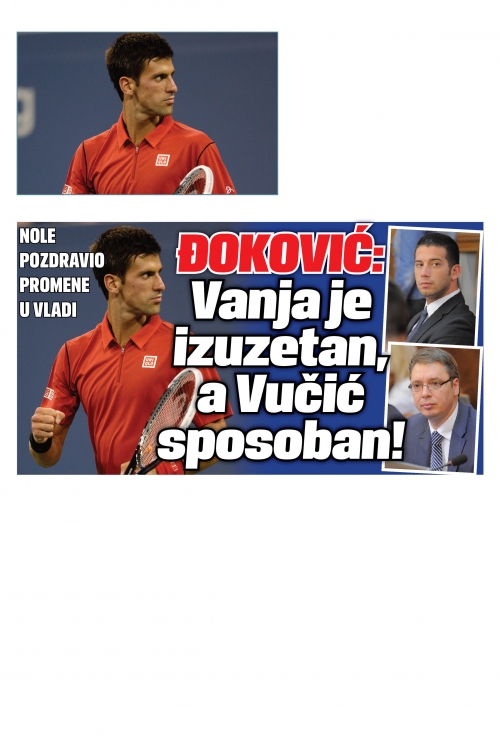 NOLE
POZDRAVIO
PROMENE
U VLADI

ĐOKOVIĆ:
Vanja je
izuzetan,
a Vučić
sposoban!